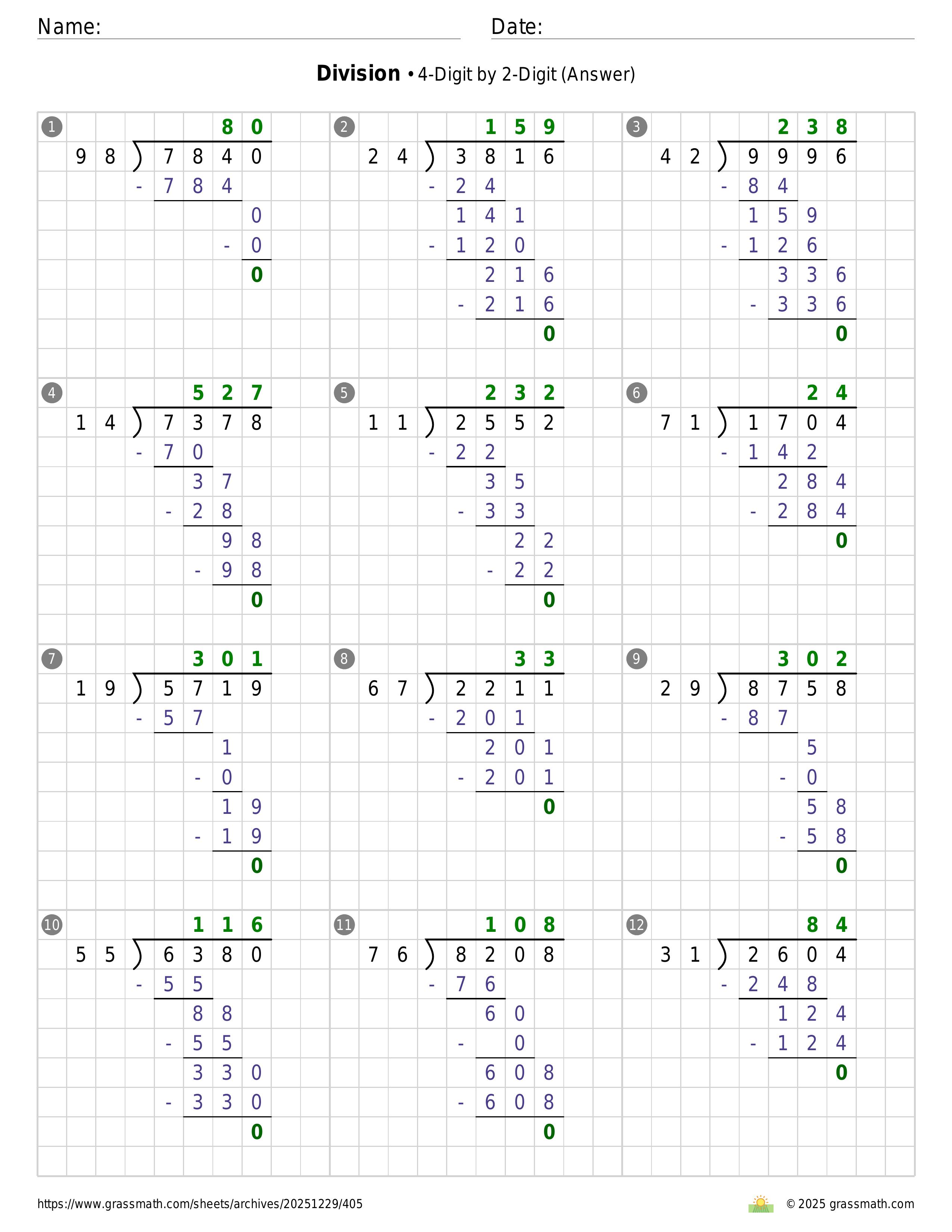 Name: Date:

**Division** • 4-Digit by 2-Digit (Answer)

1
80
98 ) 7840
- 784
0
- 0
0

2
159
24 ) 3816
- 24
141
- 120
216
- 216
0

3
238
42 ) 9996
- 84
159
- 126
336
- 336
0

4
527
14 ) 7378
- 70
37
- 28
98
- 98
0

5
232
11 ) 2552
- 22
35
- 33
22
- 22
0

6
24
71 ) 1704
- 142
284
- 284
0

7
301
19 ) 5719
- 57
1
- 0
19
- 19
0

8
33
67 ) 2211
- 201
201
- 201
0

9
302
29 ) 8758
- 87
5
- 0
58
- 58
0

10
116
55 ) 6380
- 55
88
- 55
330
- 330
0

11
108
76 ) 8208
- 76
60
- 0
608
- 608
0

12
84
31 ) 2604
- 248
124
- 124
0

https://www.grassmath.com/sheets/archives/20251229/405 © 2025 grassmath.com